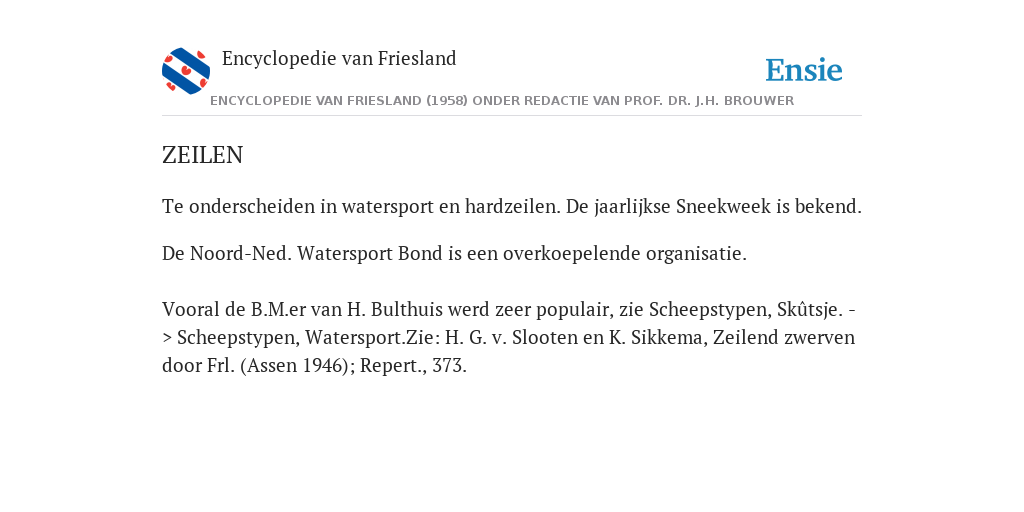 Encyclopedie van Friesland

Ensie

ENCYCLOPEDIE VAN FRIESLAND (1958) ONDER REDACTIE VAN PROF. DR. J.H. BROUWER

ZEILEN

Te onderscheiden in watersport en hardzeilen. De jaarlijkse Sneekweek is bekend.

De Noord-Ned. Watersport Bond is een overkoepelende organisatie.

Vooral de B.M.er van H. Bulthuis werd zeer populair, zie Scheepstypen, Skûtsje. -> Scheepstypen, Watersport.Zie: H. G. v. Slooten en K. Sikkema, Zeilend zwerven door Frl. (Assen 1946); Repert., 373.